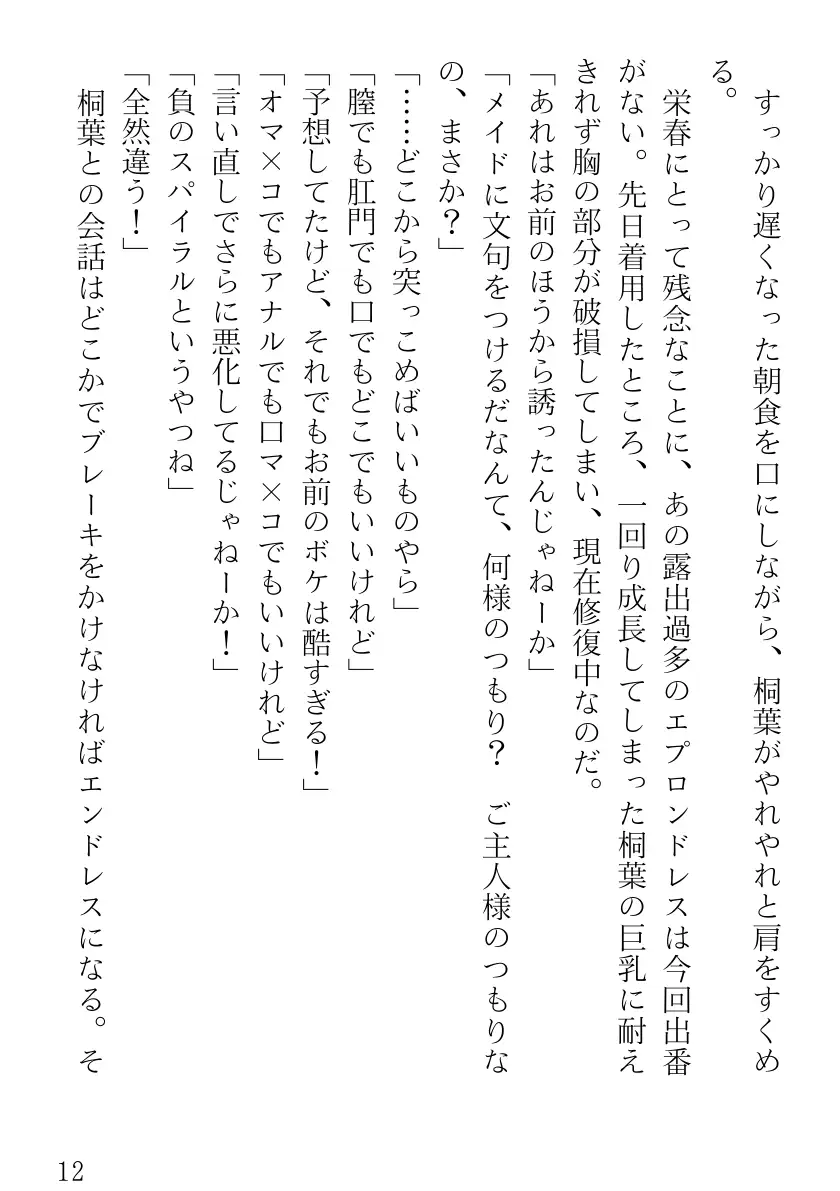 すっかり遅くなった朝食を口にしながら、桐葉がやれやれと肩をすくめる。

栄春にとって残念なことに、あの露出過多のエプロンドレスは今回出番がない。先日着用したところ、一回り成長してしまった桐葉の巨乳に耐えきれず胸の部分が破損してしまい、現在修復中なのだ。

「あれはお前のほうから誘ったんじゃねーか」

「メイドに文句をつけるだなんて、何様のつもり？　ご主人様のつもりなの、まさか？」

「……どこから突っこめばいいものやら」

「膣でも肛門でも口でもどこでもいいけれど」

「予想してたけど、それでもお前のボケは酷すぎる！」

「オマ×コでもアナルでも口マ×コでもいいけれど」

「言い直しでさらに悪化してるじゃねーか！」

「負のスパイラルというやつね」

「全然違う！」

桐葉との会話はどこかでブレーキをかけなければエンドレスになる。そ

12